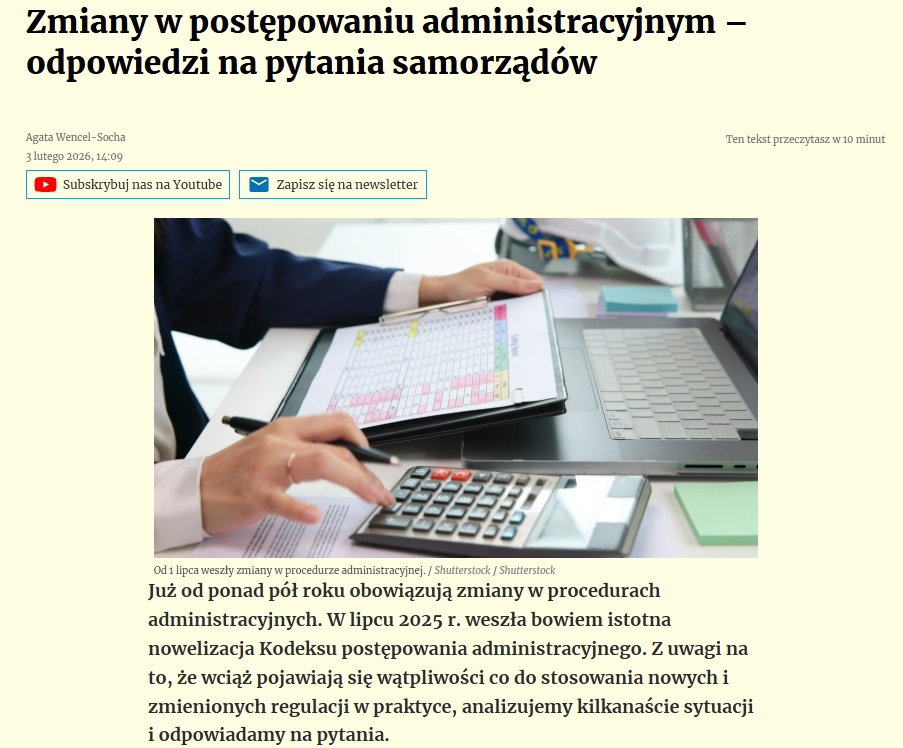 Zmiany w postępowaniu administracyjnym – odpowiedzi na pytania samorządów

Agata Wencel-Socha
3 lutego 2026, 14:09

Ten tekst przeczytasz w 10 minut

Subskrybuj nas na Youtube

Zapisz się na newsletter

Od 1 lipca weszły zmiany w procedurze administracyjnej. / Shutterstock / Shutterstock

Już od ponad pół roku obowiązują zmiany w procedurach administracyjnych. W lipcu 2025 r. weszła bowiem istotna nowelizacja Kodeksu postępowania administracyjnego. Z uwagi na to, że wciąż pojawiają się wątpliwości co do stosowania nowych i zmienionych regulacji w praktyce, analizujemy kilkanaście sytuacji i odpowiadamy na pytania.